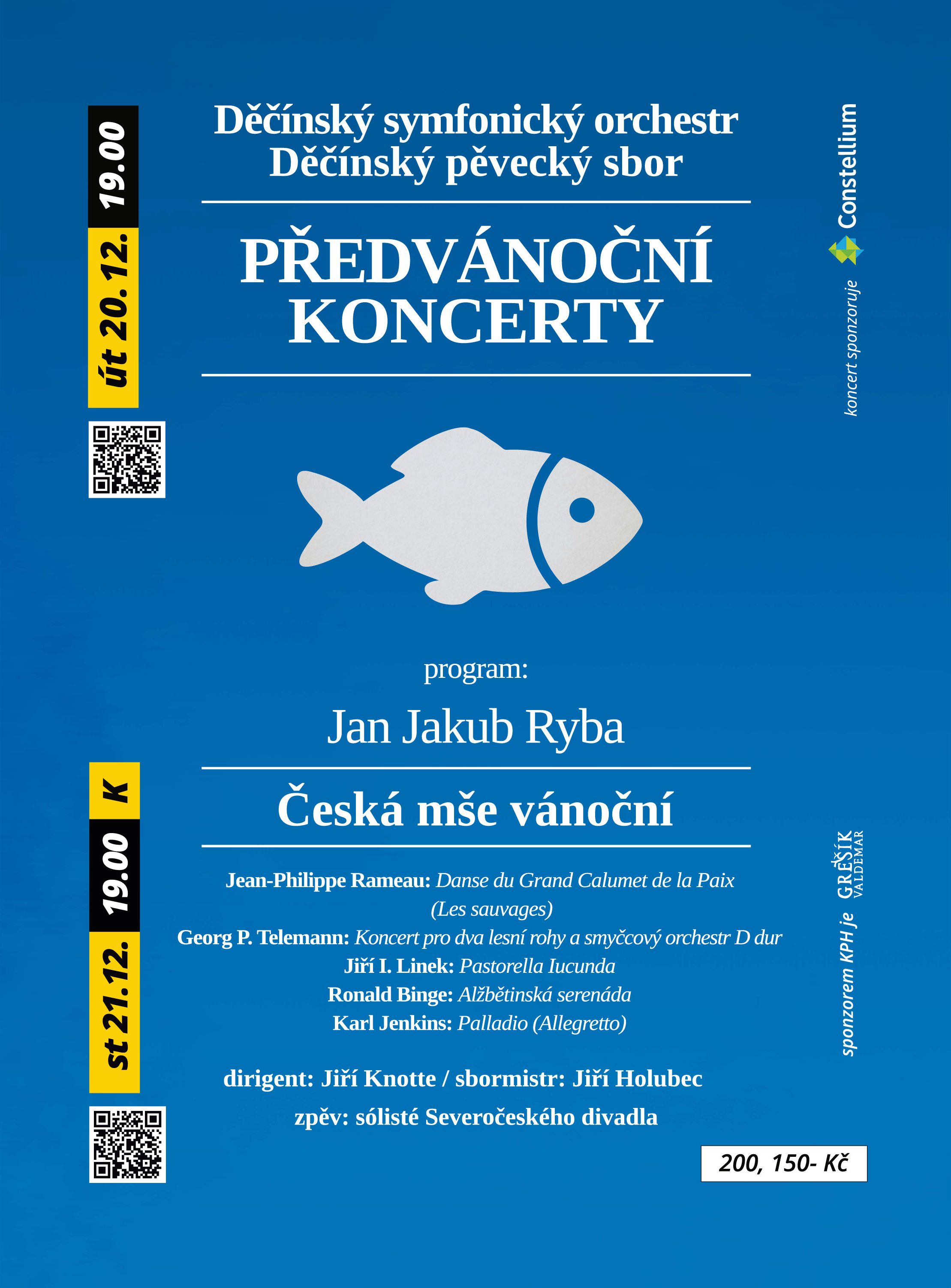 út 20. 12. 19.00

Děčínský symfonický orchestr
Děčínský pěvecký sbor

PŘEDVÁNOČNÍ KONCERTY

koncert sponzoruje Constellium

program:

Jan Jakub Ryba

Česká mše vánoční

st 21.12. 19.00 K

Jean-Philippe Rameau: Danse du Grand Calumet de la Paix (Les sauvages)
Georg P. Telemann: Koncert pro dva lesní rohy a smyčcový orchestr D dur
Jiří I. Linek: Pastorella Iucunda
Ronald Binge: Alžbětinská serenáda
Karl Jenkins: Palladio (Allegretto)

dirigent: Jiří Knotte / sbormistr: Jiří Holubec

zpěv: sólisté Severočeského divadla

sponzorem KPH je GREŠÍK VALDEMAR

200, 150- Kč